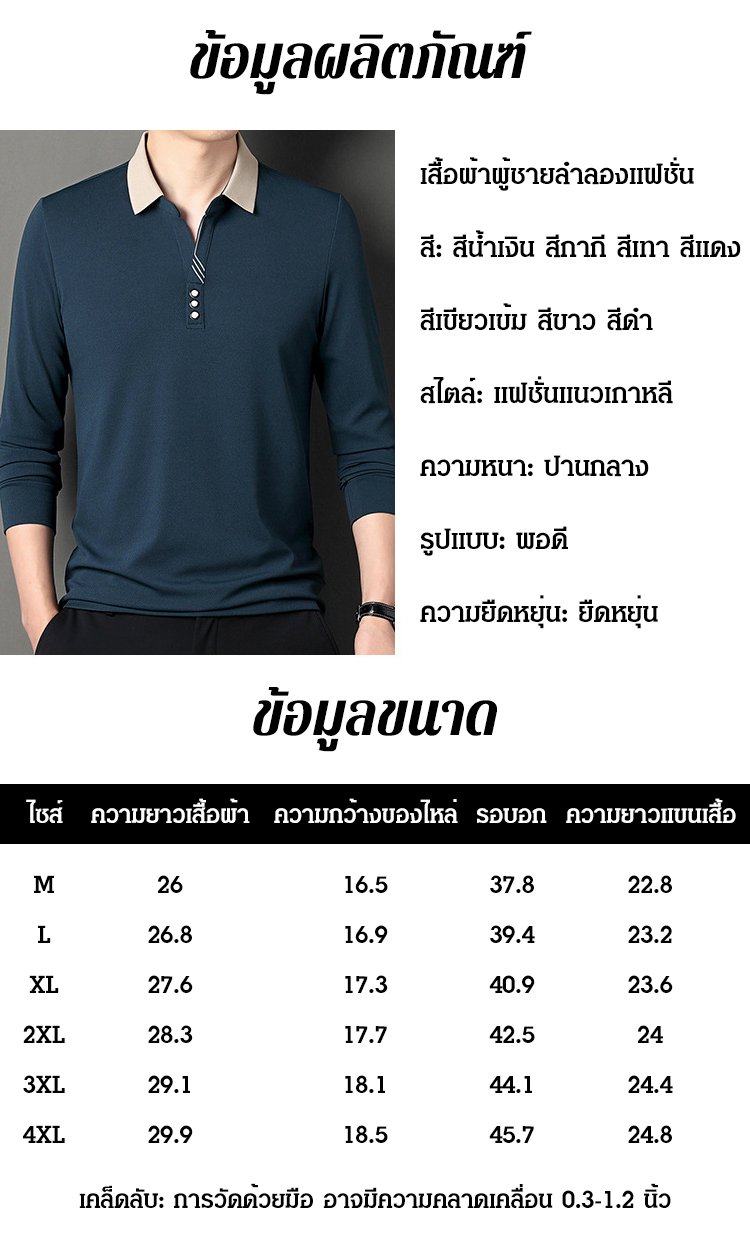 ข้อมูลผลิตภัณฑ์

เสื้อผ้าผู้ชายลำลองแฟชั่น

สี: สีน้ำเงิน สีกากี สีเทา สีแดง

สีเขียวเข้ม สีขาว สีดำ

สไตล์: แฟชั่นแนวเกาหลี

ความหนา: ปานกลาง

รูปแบบ: พอดี

ความยืดหยุ่น: ยืดหยุ่น

ข้อมูลขนาด

| ไซส์ | ความยาวเสื้อผ้า | ความกว้างของไหล่ | รอบอก | ความยาวแขนเสื้อ |
|---|---|---|---|---|
| M | 26 | 16.5 | 37.8 | 22.8 |
| L | 26.8 | 16.9 | 39.4 | 23.2 |
| XL | 27.6 | 17.3 | 40.9 | 23.6 |
| 2XL | 28.3 | 17.7 | 42.5 | 24 |
| 3XL | 29.1 | 18.1 | 44.1 | 24.4 |
| 4XL | 29.9 | 18.5 | 45.7 | 24.8 |

เคล็ดลับ: การวัดด้วยมือ อาจมีความคลาดเคลื่อน 0.3-1.2 นิ้ว